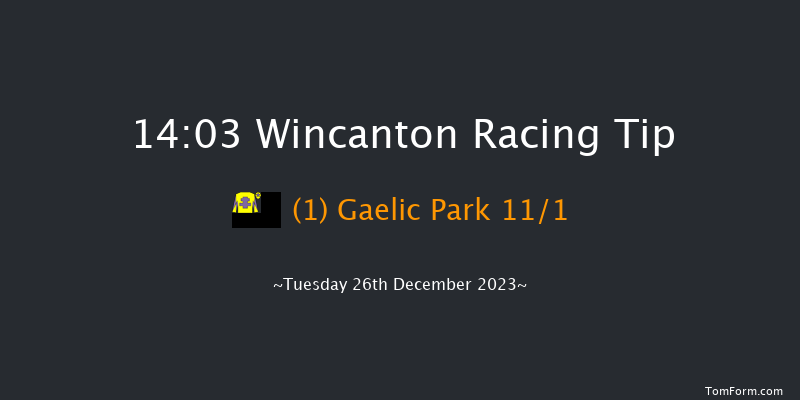 14:03 Wincanton Racing Tip

(1) Gaelic Park 11/1

~Tuesday 26th December 2023~

TomForm.com